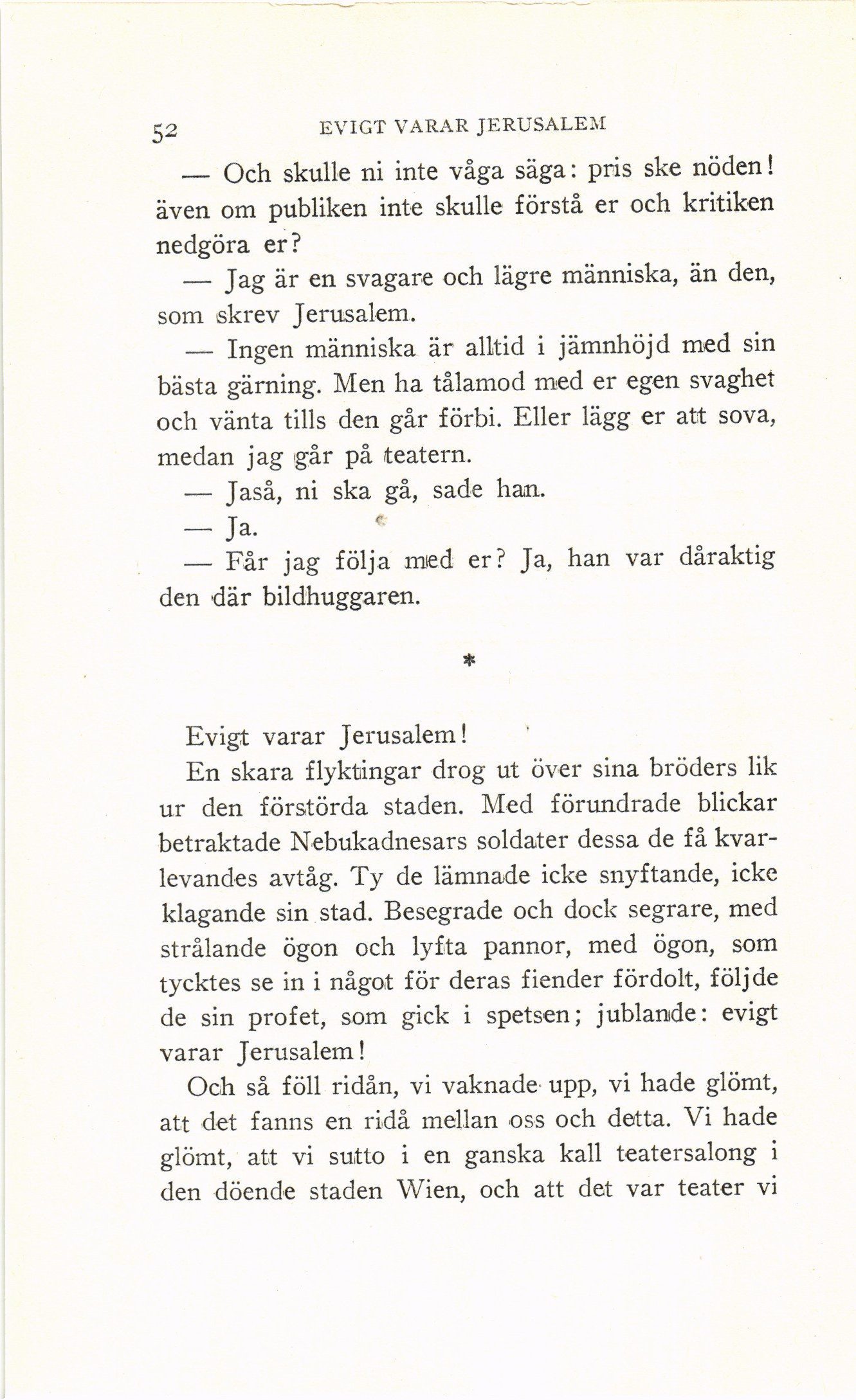 52 EVIGT VARAR JERUSALEM

— Och skulle ni inte våga säga: pris ske nöden! även om publiken inte skulle förstå er och kritiken nedgöra er?

— Jag är en svagare och lägre människa, än den, som skrev Jerusalem.

— Ingen människa är alltid i jämnhöjd med sin bästa gärning. Men ha tålamod med er egen svaghet och vänta tills den går förbi. Eller lägg er att sova, medan jag går på teatern.

— Jaså, ni ska gå, sade han.

— Ja.

— Får jag följa med er? Ja, han var dåraktig den där bildhuggaren.

*

Evigt varar Jerusalem!

En skara flyktingar drog ut över sina bröders lik ur den förstörda staden. Med förundrade blickar betraktade Nebukadnesars soldater dessa de få kvarlevandes avtåg. Ty de lämnade icke snyftande, icke klagande sin stad. Besegrade och dock segrare, med strålande ögon och lyfta pannor, med ögon, som tycktes se in i något för deras fiender fördolt, följde de sin profet, som gick i spetsen; jublande: evigt varar Jerusalem!

Och så föll ridån, vi vaknade upp, vi hade glömt, att det fanns en ridå mellan oss och detta. Vi hade glömt, att vi sutto i en ganska kall teatersalong i den döende staden Wien, och att det var teater vi